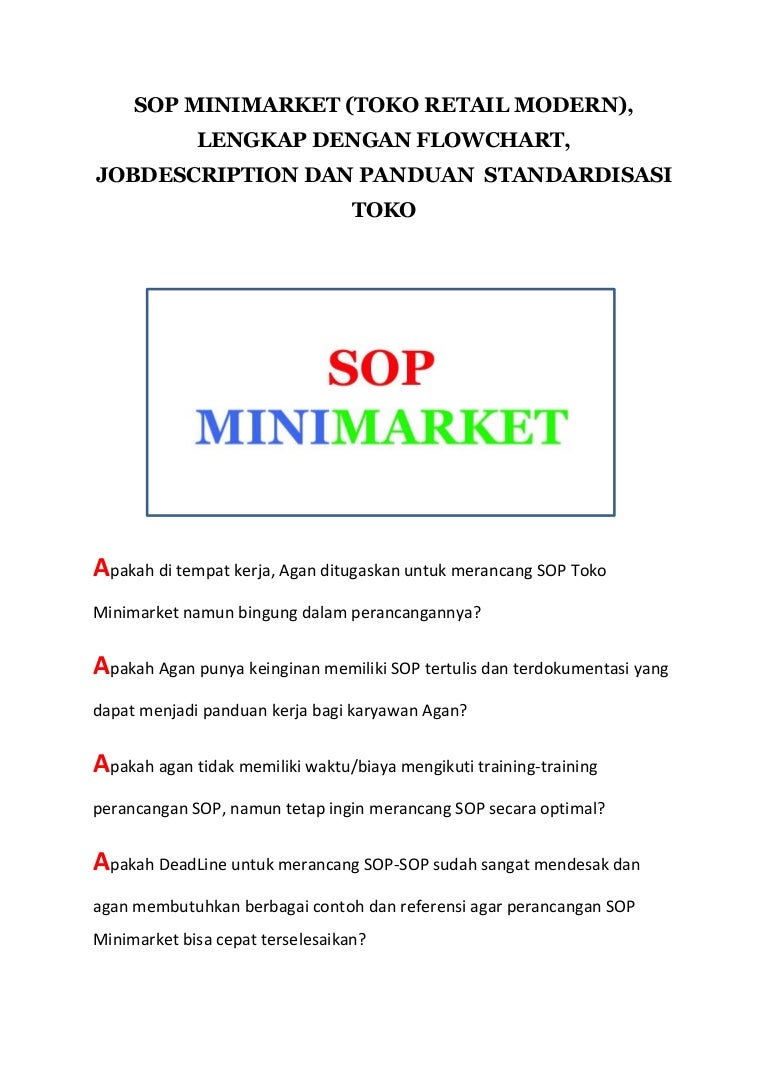 SOP MINIMARKET (TOKO RETAIL MODERN), LENGKAP DENGAN FLOWCHART, JOBDESCRIPTION DAN PANDUAN STANDARDISASI TOKO

SOP
MINIMARKET

Apakah di tempat kerja, Agan ditugaskan untuk merancang SOP Toko Minimarket namun bingung dalam perancangannya?

Apakah Agan punya keinginan memiliki SOP tertulis dan terdokumentasi yang dapat menjadi panduan kerja bagi karyawan Agan?

Apakah agan tidak memiliki waktu/biaya mengikuti training-training perancangan SOP, namun tetap ingin merancang SOP secara optimal?

Apakah DeadLine untuk merancang SOP-SOP sudah sangat mendesak dan agan membutuhkan berbagai contoh dan referensi agar perancangan SOP Minimarket bisa cepat terselesaikan?